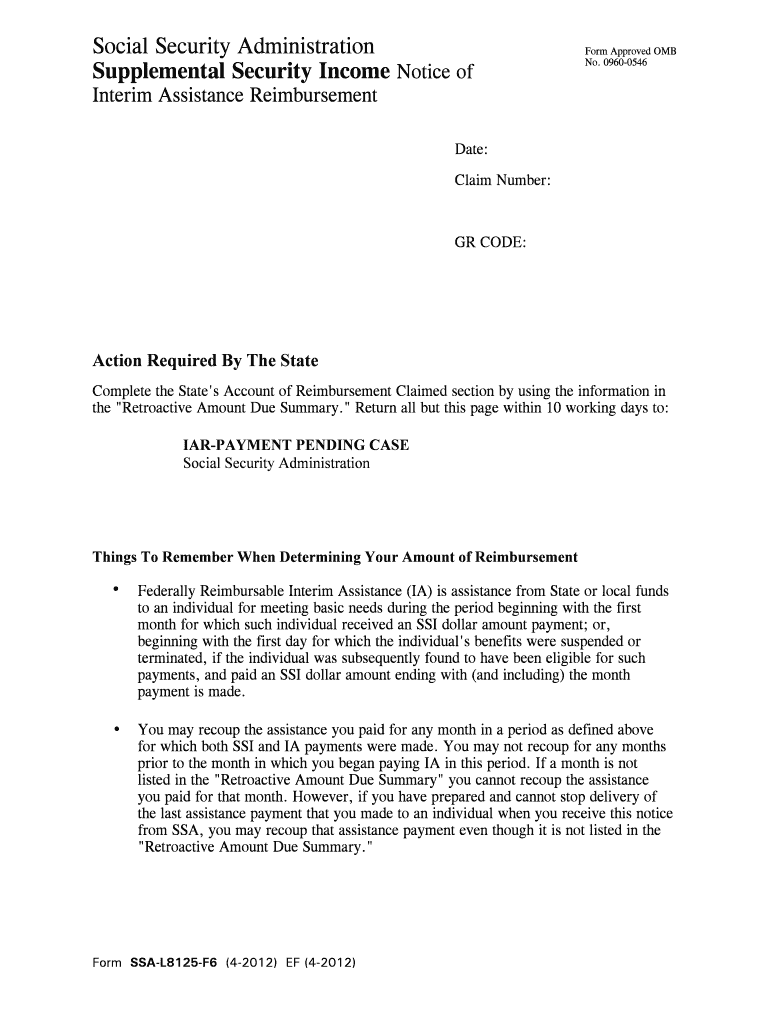 Social Security Administration
Supplemental Security Income Notice of
Interim Assistance Reimbursement

Form Approved OMB
No. 0960-0546

Date:

Claim Number:

GR CODE:

Action Required By The State

Complete the State's Account of Reimbursement Claimed section by using the information in the "Retroactive Amount Due Summary." Return all but this page within 10 working days to:

IAR-PAYMENT PENDING CASE
Social Security Administration

Things To Remember When Determining Your Amount of Reimbursement

• Federally Reimbursable Interim Assistance (IA) is assistance from State or local funds to an individual for meeting basic needs during the period beginning with the first month for which such individual received an SSI dollar amount payment; or, beginning with the first day for which the individual's benefits were suspended or terminated, if the individual was subsequently found to have been eligible for such payments, and paid an SSI dollar amount ending with (and including) the month payment is made.

• You may recoup the assistance you paid for any month in a period as defined above for which both SSI and IA payments were made. You may not recoup for any months prior to the month in which you began paying IA in this period. If a month is not listed in the "Retroactive Amount Due Summary" you cannot recoup the assistance you paid for that month. However, if you have prepared and cannot stop delivery of the last assistance payment that you made to an individual when you receive this notice from SSA, you may recoup that assistance payment even though it is not listed in the "Retroactive Amount Due Summary."

Form SSA-L8125-F6 (4-2012) EF (4-2012)